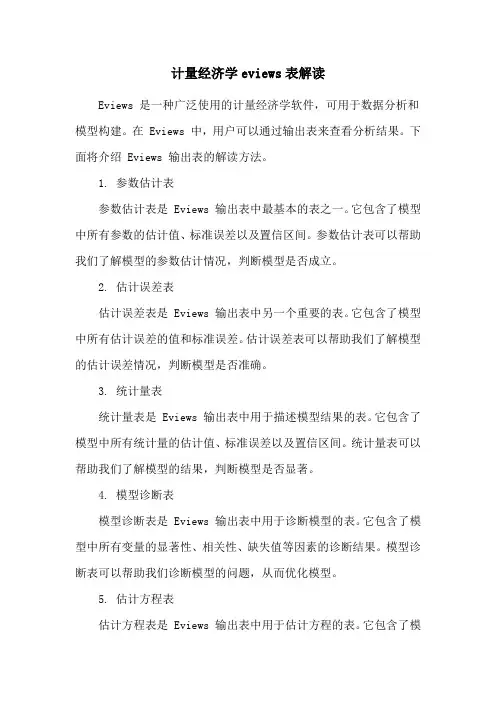 计量经济学 eviews 表解读

Eviews 是一种广泛使用的计量经济学软件，可用于数据分析和模型构建。在 Eviews 中，用户可以通过输出表来查看分析结果。下面将介绍 Eviews 输出表的解读方法。

1. 参数估计表

参数估计表是 Eviews 输出表中最基本的表之一。它包含了模型中所有参数的估计值、标准误差以及置信区间。参数估计表可以帮助我们了解模型的参数估计情况，判断模型是否成立。

2. 估计误差表

估计误差表是 Eviews 输出表中另一个重要的表。它包含了模型中所有估计误差的值和标准误差。估计误差表可以帮助我们了解模型的估计误差情况，判断模型是否准确。

3. 统计量表

统计量表是 Eviews 输出表中用于描述模型结果的表。它包含了模型中所有统计量的估计值、标准误差以及置信区间。统计量表可以帮助我们了解模型的结果，判断模型是否显著。

4. 模型诊断表

模型诊断表是 Eviews 输出表中用于诊断模型的表。它包含了模型中所有变量的显著性、相关性、缺失值等因素的诊断结果。模型诊断表可以帮助我们诊断模型的问题，从而优化模型。

5. 估计方程表

估计方程表是 Eviews 输出表中用于估计方程的表。它包含了模